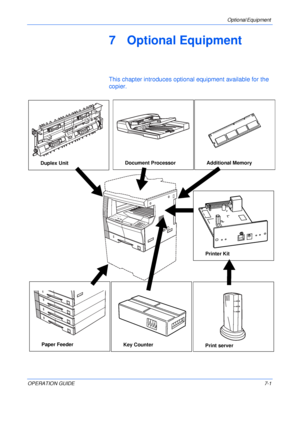 Optional Equipment

7 Optional Equipment

This chapter introduces optional equipment available for the copier.

Duplex Unit

Document Processor

Additional Memory

Printer Kit

Paper Feeder

Key Counter

Print server

OPERATION GUIDE

7-1